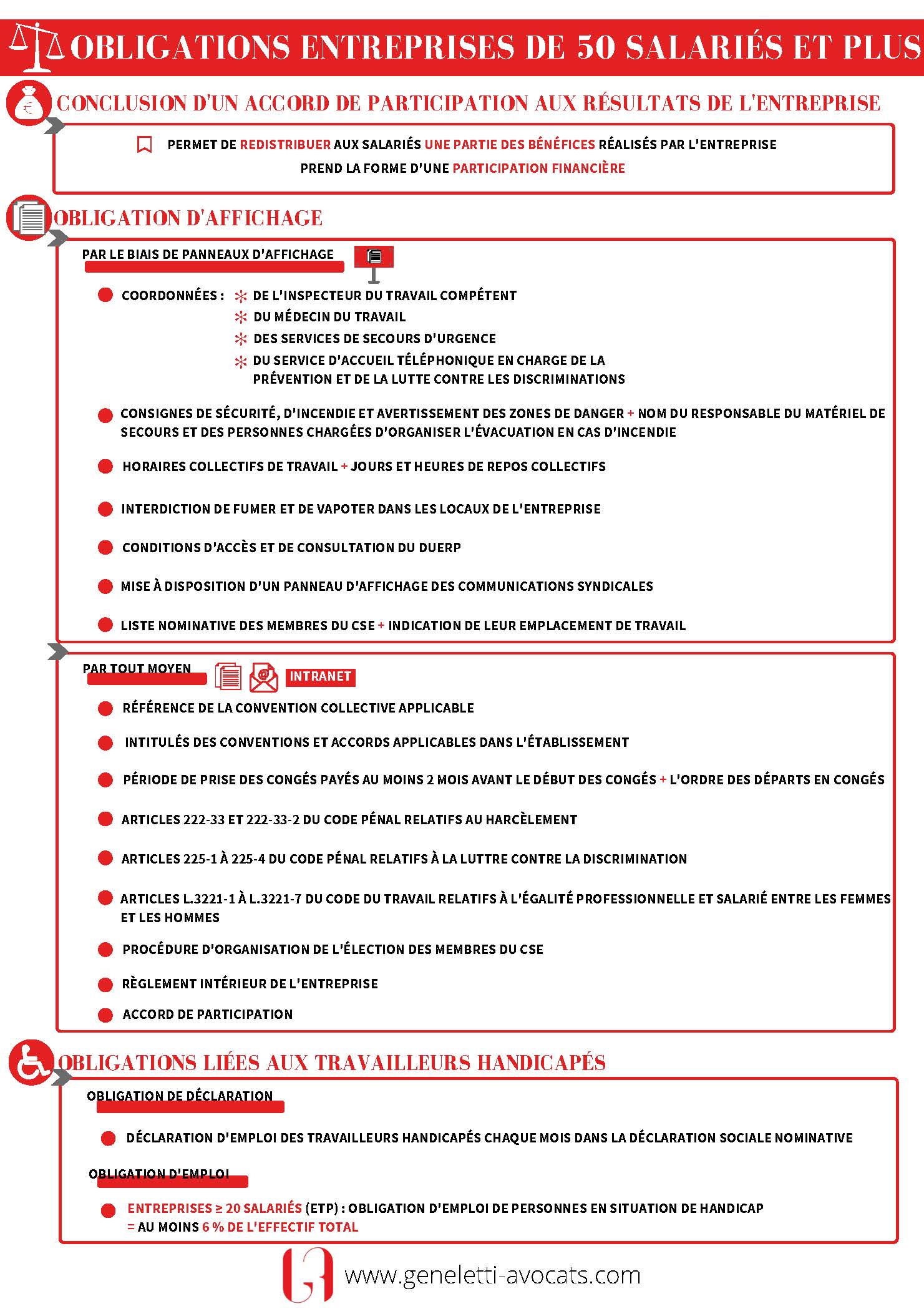 OBLIGATIONS ENTREPRISES DE 50 SALARIÉS ET PLUS

CONCLUSION D'UN ACCORD DE PARTICIPATION AUX RÉSULTATS DE L'ENTREPRISE

PERMET DE REDISTRIBUER AUX SALARIÉS UNE PARTIE DES BÉNÉFICES RÉALISÉS PAR L'ENTREPRISE
PREND LA FORME D'UNE PARTICIPATION FINANCIÈRE

OBLIGATION D'AFFICHAGE

PAR LE BIAIS DE PANNEAUX D'AFFICHAGE

COORDONNÉES : DE L'INSPECTEUR DU TRAVAIL COMPÉTENT
DU MÉDECIN DU TRAVAIL
DES SERVICES DE SECOURS D'URGENCE
DU SERVICE D'ACCUEIL TÉLÉPHONIQUE EN CHARGE DE LA PRÉVENTION ET DE LA LUTTE CONTRE LES DISCRIMINATIONS

CONSIGNES DE SÉCURITÉ, D'INCENDIE ET AVERTISSEMENT DES ZONES DE DANGER + NOM DU RESPONSABLE DU MATÉRIEL DE SECOURS ET DES PERSONNES CHARGÉES D'ORGANISER L'ÉVACUATION EN CAS D'INCENDIE

HORAIRES COLLECTIFS DE TRAVAIL + JOURS ET HEURES DE REPOS COLLECTIFS

INTERDICTION DE FUMER ET DE VAPOTER DANS LES LOCAUX DE L'ENTREPRISE

CONDITIONS D'ACCÈS ET DE CONSULTATION DU DUERP

MISE À DISPOSITION D'UN PANNEAU D'AFFICHAGE DES COMMUNICATIONS SYNDICALES

LISTE NOMINATIVE DES MEMBRES DU CSE + INDICATION DE LEUR EMPLACEMENT DE TRAVAIL

PAR TOUT MOYEN INTRANET

RÉFÉRENCE DE LA CONVENTION COLLECTIVE APPLICABLE

INTITULÉS DES CONVENTIONS ET ACCORDS APPLICABLES DANS L'ÉTABLISSEMENT

PÉRIODE DE PRISE DES CONGÉS PAYÉS AU MOINS 2 MOIS AVANT LE DÉBUT DES CONGÉS + L'ORDRE DES DÉPARTS EN CONGÉS

ARTICLES 222-33 ET 222-33-2 DU CODE PÉNAL RELATIFS AU HARCÈLEMENT

ARTICLES 225-1 À 225-4 DU CODE PÉNAL RELATIFS À LA LUTTRE CONTRE LA DISCRIMINATION

ARTICLES L.3221-1 À L.3221-7 DU CODE DU TRAVAIL RELATIFS À L'ÉGALITÉ PROFESSIONNELLE ET SALARIÉ ENTRE LES FEMMES ET LES HOMMES

PROCÉDURE D'ORGANISATION DE L'ÉLECTION DES MEMBRES DU CSE

RÈGLEMENT INTÉRIEUR DE L'ENTREPRISE

ACCORD DE PARTICIPATION

OBLIGATIONS LIÉES AUX TRAVAILLEURS HANDICAPÉS

OBLIGATION DE DÉCLARATION

DÉCLARATION D'EMPLOI DES TRAVAILLEURS HANDICAPÉS CHAQUE MOIS DANS LA DÉCLARATION SOCIALE NOMINATIVE

OBLIGATION D'EMPLOI

ENTREPRISES ≥ 20 SALARIÉS (ETP) : OBLIGATION D'EMPLOI DE PERSONNES EN SITUATION DE HANDICAP = AU MOINS 6 % DE L'EFFECTIF TOTAL

www.geneletti-avocats.com